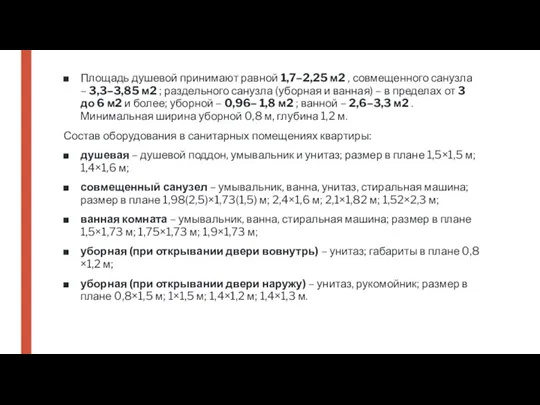 ■ Площадь душевой принимают равной 1,7–2,25 м2 , совмещенного санузла – 3,3–3,85 м2 ; раздельного санузла (уборная и ванная) – в пределах от 3 до 6 м2 и более; уборной – 0,96– 1,8 м2 ; ванной – 2,6–3,3 м2 . Минимальная ширина уборной 0,8 м, глубина 1,2 м.

Состав оборудования в санитарных помещениях квартиры:

■ душевая – душевой поддон, умывальник и унитаз; размер в плане 1,5×1,5 м; 1,4×1,6 м;

■ совмещенный санузел – умывальник, ванна, унитаз, стиральная машина; размер в плане 1,98(2,5)×1,73(1,5) м; 2,4×1,6 м; 2,1×1,82 м; 1,52×2,3 м;

■ ванная комната – умывальник, ванна, стиральная машина; размер в плане 1,5×1,73 м; 1,75×1,73 м; 1,9×1,73 м;

■ уборная (при открывании двери вовнутрь) – унитаз; габариты в плане 0,8 ×1,2 м;

■ уборная (при открывании двери наружу) – унитаз, рукомойник; размер в плане 0,8×1,5 м; 1×1,5 м; 1,4×1,2 м; 1,4×1,3 м.